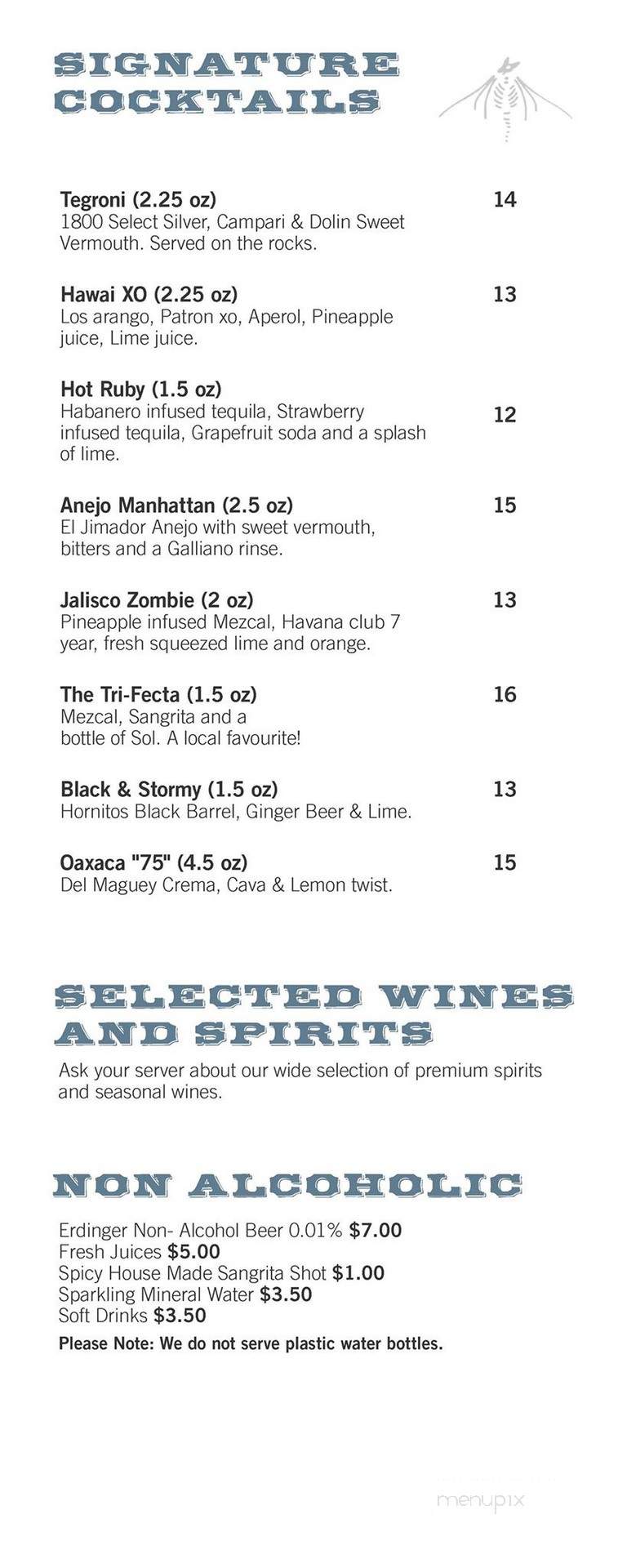 SIGNATURE COCKTAILS

Tegroni (2.25 oz) 14
1800 Select Silver, Campari & Dolin Sweet Vermouth. Served on the rocks.

Hawai XO (2.25 oz) 13
Los arango, Patron xo, Aperol, Pineapple juice, Lime juice.

Hot Ruby (1.5 oz) 12
Habanero infused tequila, Strawberry infused tequila, Grapefruit soda and a splash of lime.

Anejo Manhattan (2.5 oz) 15
El Jimador Anejo with sweet vermouth, bitters and a Galliano rinse.

Jalisco Zombie (2 oz) 13
Pineapple infused Mezcal, Havana club 7 year, fresh squeezed lime and orange.

The Tri-Fecta (1.5 oz) 16
Mezcal, Sangrita and a bottle of Sol. A local favourite!

Black & Stormy (1.5 oz) 13
Hornitos Black Barrel, Ginger Beer & Lime.

Oaxaca "75" (4.5 oz) 15
Del Maguey Crema, Cava & Lemon twist.

SELECTED WINES AND SPIRITS

Ask your server about our wide selection of premium spirits and seasonal wines.

NON ALCOHOLIC

Erdinger Non- Alcohol Beer 0.01% $7.00
Fresh Juices $5.00
Spicy House Made Sangrita Shot $1.00
Sparkling Mineral Water $3.50
Soft Drinks $3.50
Please Note: We do not serve plastic water bottles.

menupix